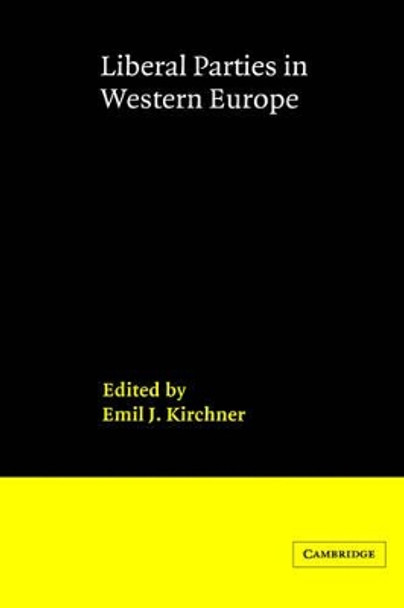 Liberal Parties in Western Europe

Edited by
Emil J. Kirchner

CAMBRIDGE